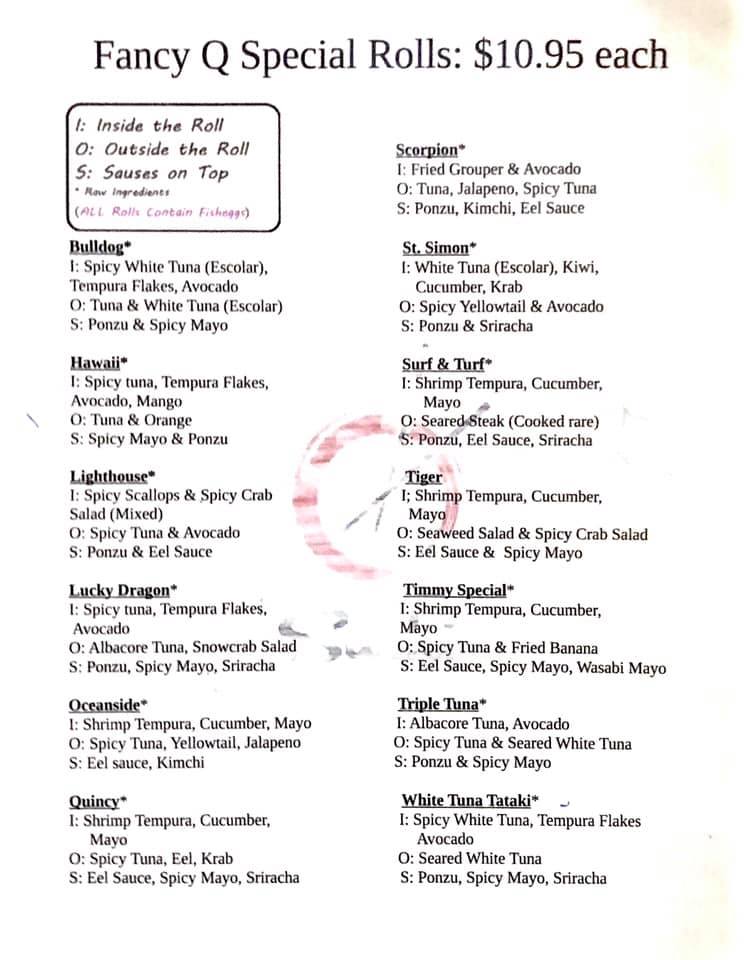 Fancy Q Special Rolls: $10.95 each

I: Inside the Roll
O: Outside the Roll
S: Sauses on Top
* Raw Ingredients
(ALL Rolls Contain Fisheggs)

Bulldog*
I: Spicy White Tuna (Escolar), Tempura Flakes, Avocado
O: Tuna & White Tuna (Escolar)
S: Ponzu & Spicy Mayo

Hawaii*
I: Spicy tuna, Tempura Flakes, Avocado, Mango
O: Tuna & Orange
S: Spicy Mayo & Ponzu

Lighthouse*
I: Spicy Scallops & Spicy Crab Salad (Mixed)
O: Spicy Tuna & Avocado
S: Ponzu & Eel Sauce

Lucky Dragon*
I: Spicy tuna, Tempura Flakes, Avocado
O: Albacore Tuna, Snowcrab Salad
S: Ponzu, Spicy Mayo, Sriracha

Oceanside*
I: Shrimp Tempura, Cucumber, Mayo
O: Spicy Tuna, Yellowtail, Jalapeno
S: Eel sauce, Kimchi

Quincy*
I: Shrimp Tempura, Cucumber, Mayo
O: Spicy Tuna, Eel, Krab
S: Eel Sauce, Spicy Mayo, Sriracha

Scorpion*
I: Fried Grouper & Avocado
O: Tuna, Jalapeno, Spicy Tuna
S: Ponzu, Kimchi, Eel Sauce

St. Simon*
I: White Tuna (Escolar), Kiwi, Cucumber, Krab
O: Spicy Yellowtail & Avocado
S: Ponzu & Sriracha

Surf & Turf*
I: Shrimp Tempura, Cucumber, Mayo
O: Seared Steak (Cooked rare)
S: Ponzu, Eel Sauce, Sriracha

Tiger
I; Shrimp Tempura, Cucumber, Mayo
O: Seaweed Salad & Spicy Crab Salad
S: Eel Sauce & Spicy Mayo

Timmy Special*
I: Shrimp Tempura, Cucumber, Mayo
O: Spicy Tuna & Fried Banana
S: Eel Sauce, Spicy Mayo, Wasabi Mayo

Triple Tuna*
I: Albacore Tuna, Avocado
O: Spicy Tuna & Seared White Tuna
S: Ponzu & Spicy Mayo

White Tuna Tataki*
I: Spicy White Tuna, Tempura Flakes Avocado
O: Seared White Tuna
S: Ponzu, Spicy Mayo, Sriracha